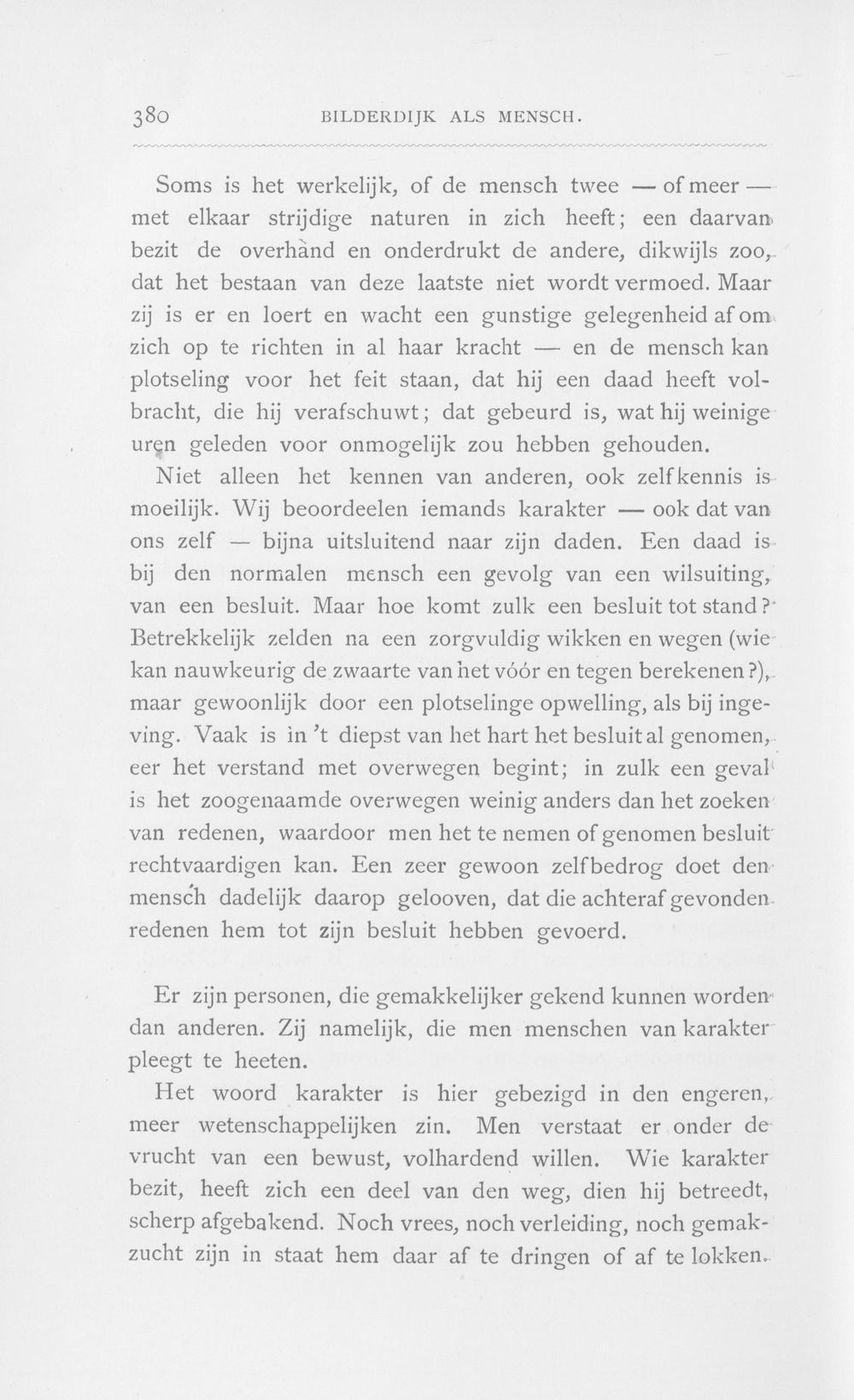 380 BILDERDIJK ALS MENSCH.

Soms is het werkelijk, of de mensch twee — of meer — met elkaar strijdige naturen in zich heeft; een daarvan bezit de overhand en onderdrukt de andere, dikwijls zoo, dat het bestaan van deze laatste niet wordt vermoed. Maar zij is er en loert en wacht een gunstige gelegenheid af om zich op te richten in al haar kracht — en de mensch kan plotseling voor het feit staan, dat hij een daad heeft volbracht, die hij verafschuwt; dat gebeurd is, wat hij weinige uren geleden voor onmogelijk zou hebben gehouden.

Niet alleen het kennen van anderen, ook zelfkennis is moeilijk. Wij beoordeelen iemands karakter — ook dat van ons zelf — bijna uitsluitend naar zijn daden. Een daad is bij den normalen mensch een gevolg van een wilsuiting, van een besluit. Maar hoe komt zulk een besluit tot stand? Betrekkelijk zelden na een zorgvuldig wikken en wegen (wie kan nauwkeurig de zwaarte van het vóór en tegen berekenen?), maar gewoonlijk door een plotselinge opwelling, als bij ingeving. Vaak is in 't diepst van het hart het besluit al genomen, eer het verstand met overwegen begint; in zulk een geval is het zoogenaamde overwegen weinig anders dan het zoeken van redenen, waardoor men het te nemen of genomen besluit rechtvaardigen kan. Een zeer gewoon zelfbedrog doet den mensch dadelijk daarop gelooven, dat die achteraf gevonden redenen hem tot zijn besluit hebben gevoerd.

Er zijn personen, die gemakkelijker gekend kunnen worden dan anderen. Zij namelijk, die men menschen van karakter pleegt te heeten.

Het woord karakter is hier gebezigd in den engeren, meer wetenschappelijken zin. Men verstaat er onder de vrucht van een bewust, volhardend willen. Wie karakter bezit, heeft zich een deel van den weg, dien hij betreedt, scherp afgebakend. Noch vrees, noch verleiding, noch gemakzucht zijn in staat hem daar af te dringen of af te lokken.